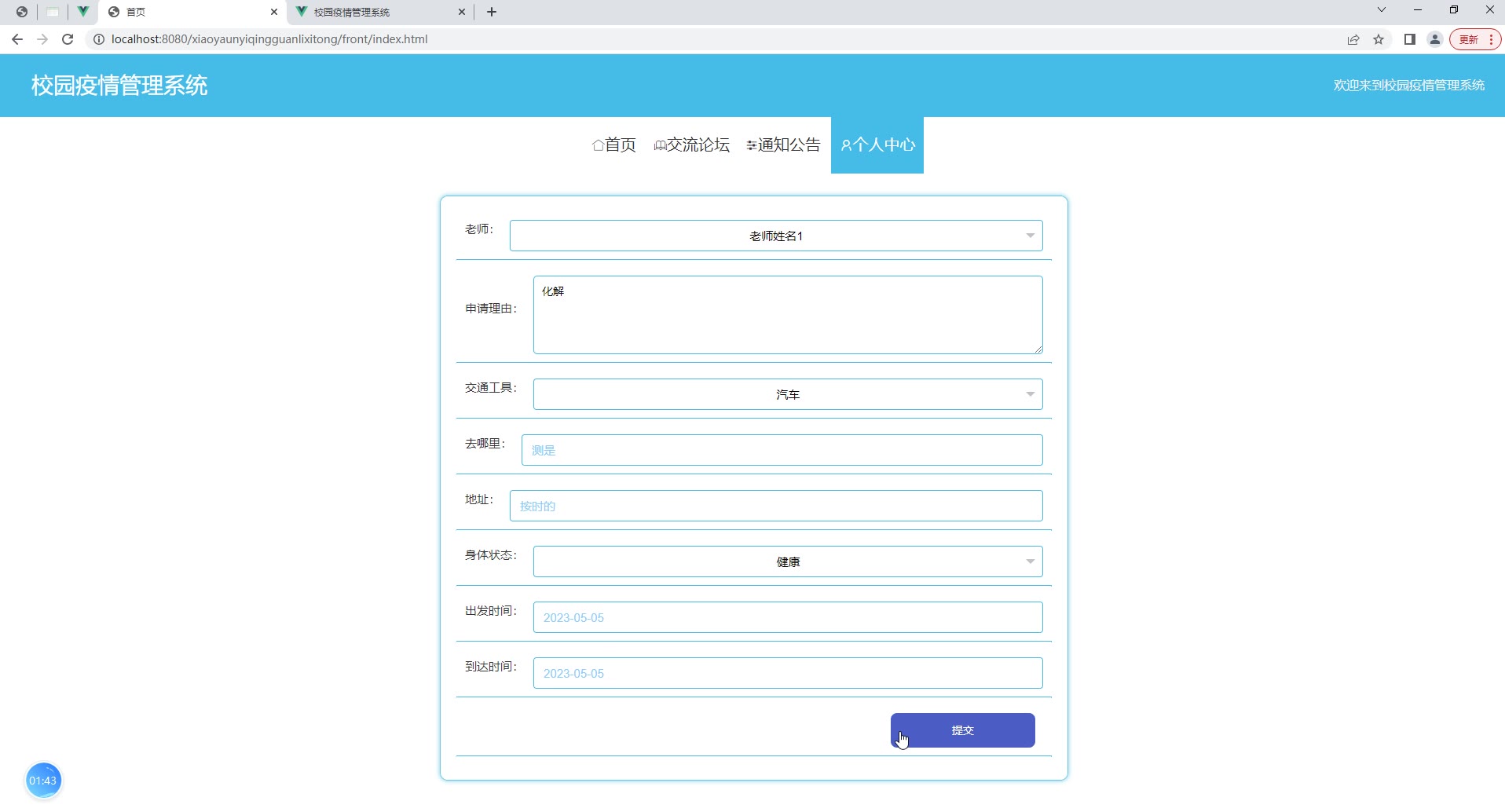 首页
校园疫情管理系统
localhost:8080/xiaoyaunyiqingguanlixitong/front/index.html
更新

校园疫情管理系统
欢迎来到校园疫情管理系统

首页 交流论坛 通知公告 个人中心

老师: 老师姓名1

申请理由: 化解

交通工具: 汽车

去哪里: 测是

地址: 按时的

身体状态: 健康

出发时间: 2023-05-05

到达时间: 2023-05-05

提交

01:43